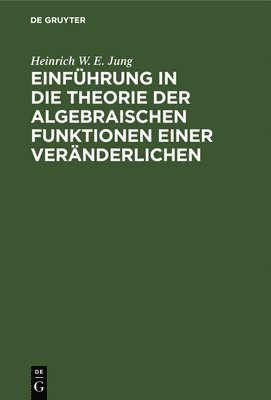 DE GRUYTER

Heinrich W. E. Jung

EINFÜHRUNG IN DIE THEORIE DER ALGEBRAISCHEN FUNKTIONEN EINER VERÄNDERLICHEN

DE
G